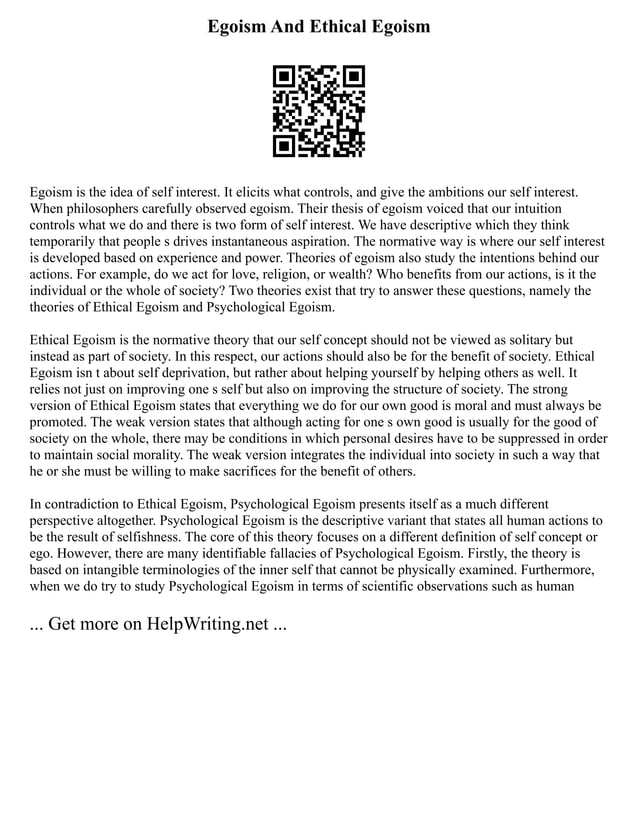 Egoism And Ethical Egoism

Egoism is the idea of self interest. It elicits what controls, and give the ambitions our self interest. When philosophers carefully observed egoism. Their thesis of egoism voiced that our intuition controls what we do and there is two form of self interest. We have descriptive which they think temporarily that people s drives instantaneous aspiration. The normative way is where our self interest is developed based on experience and power. Theories of egoism also study the intentions behind our actions. For example, do we act for love, religion, or wealth? Who benefits from our actions, is it the individual or the whole of society? Two theories exist that try to answer these questions, namely the theories of Ethical Egoism and Psychological Egoism.

Ethical Egoism is the normative theory that our self concept should not be viewed as solitary but instead as part of society. In this respect, our actions should also be for the benefit of society. Ethical Egoism isn t about self deprivation, but rather about helping yourself by helping others as well. It relies not just on improving one s self but also on improving the structure of society. The strong version of Ethical Egoism states that everything we do for our own good is moral and must always be promoted. The weak version states that although acting for one s own good is usually for the good of society on the whole, there may be conditions in which personal desires have to be suppressed in order to maintain social morality. The weak version integrates the individual into society in such a way that he or she must be willing to make sacrifices for the benefit of others.

In contradiction to Ethical Egoism, Psychological Egoism presents itself as a much different perspective altogether. Psychological Egoism is the descriptive variant that states all human actions to be the result of selfishness. The core of this theory focuses on a different definition of self concept or ego. However, there are many identifiable fallacies of Psychological Egoism. Firstly, the theory is based on intangible terminologies of the inner self that cannot be physically examined. Furthermore, when we do try to study Psychological Egoism in terms of scientific observations such as human

... Get more on HelpWriting.net ...